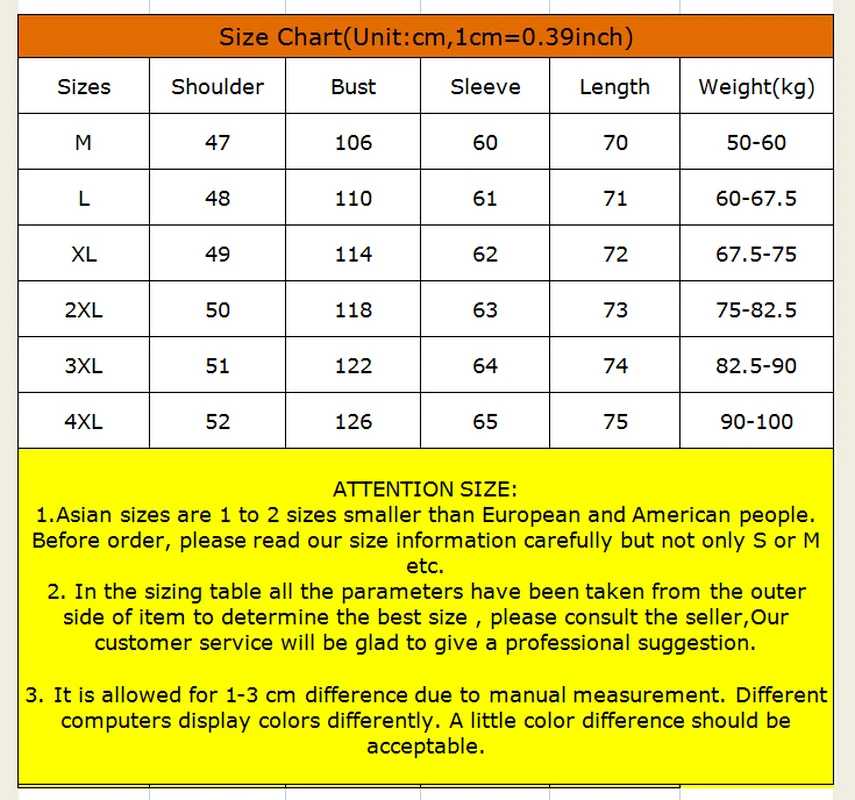 Size Chart(Unit:cm,1cm=0.39inch)

| Sizes | Shoulder | Bust | Sleeve | Length | Weight(kg) |
|---|---|---|---|---|---|
| M | 47 | 106 | 60 | 70 | 50-60 |
| L | 48 | 110 | 61 | 71 | 60-67.5 |
| XL | 49 | 114 | 62 | 72 | 67.5-75 |
| 2XL | 50 | 118 | 63 | 73 | 75-82.5 |
| 3XL | 51 | 122 | 64 | 74 | 82.5-90 |
| 4XL | 52 | 126 | 65 | 75 | 90-100 |

ATTENTION SIZE:
1.Asian sizes are 1 to 2 sizes smaller than European and American people. Before order, please read our size information carefully but not only S or M etc.
2. In the sizing table all the parameters have been taken from the outer side of item to determine the best size , please consult the seller,Our customer service will be glad to give a professional suggestion.

3. It is allowed for 1-3 cm difference due to manual measurement. Different computers display colors differently. A little color difference should be acceptable.